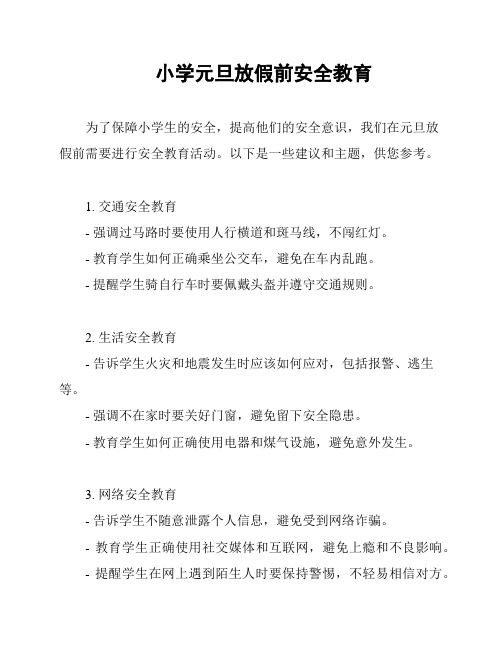 小学元旦放假前安全教育

为了保障小学生的安全，提高他们的安全意识，我们在元旦放假前需要进行安全教育活动。以下是一些建议和主题，供您参考。

1. 交通安全教育
- 强调过马路时要使用人行横道和斑马线，不闯红灯。
- 教育学生如何正确乘坐公交车，避免在车内乱跑。
- 提醒学生骑自行车时要佩戴头盔并遵守交通规则。

2. 生活安全教育
- 告诉学生火灾和地震发生时应该如何应对，包括报警、逃生等。
- 强调不在家时要关好门窗，避免留下安全隐患。
- 教育学生如何正确使用电器和煤气设施，避免意外发生。

3. 网络安全教育
- 告诉学生不随意泄露个人信息，避免受到网络诈骗。
- 教育学生正确使用社交媒体和互联网，避免上瘾和不良影响。
- 提醒学生在网上遇到陌生人时要保持警惕，不轻易相信对方。